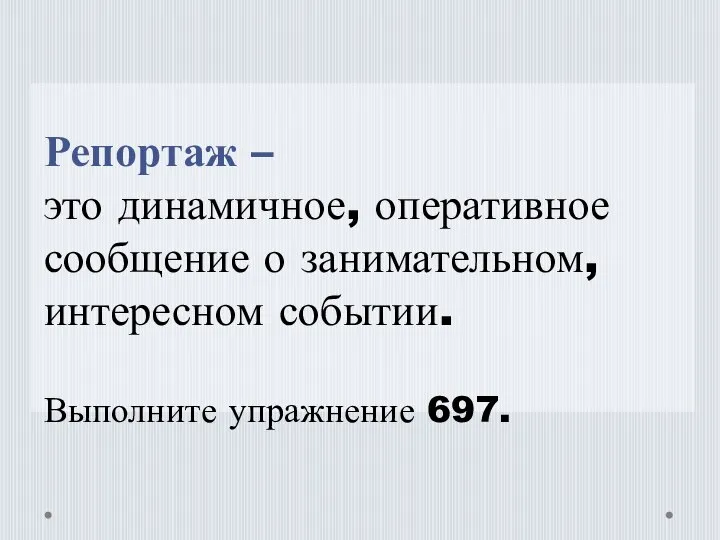 Репортаж –
это динамичное, оперативное сообщение о занимательном, интересном событии.

Выполните упражнение 697.